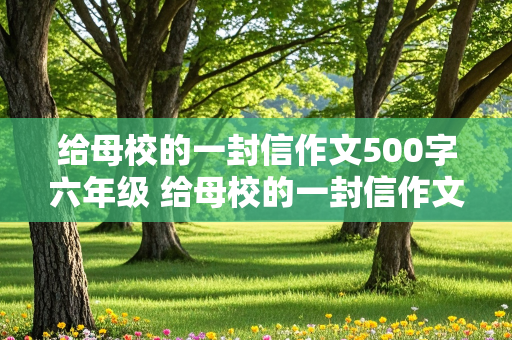 给母校的一封信作文500字六年级 给母校的一封信作文